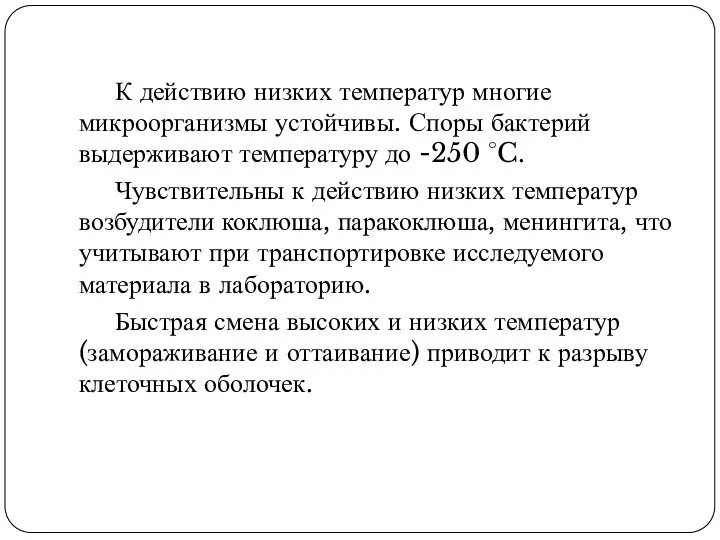 К действию низких температур многие микроорганизмы устойчивы. Споры бактерий выдерживают температуру до -250 °С.

Чувствительны к действию низких температур возбудители коклюша, паракоклюша, менингита, что учитывают при транспортировке исследуемого материала в лабораторию.

Быстрая смена высоких и низких температур (замораживание и оттаивание) приводит к разрыву клеточных оболочек.